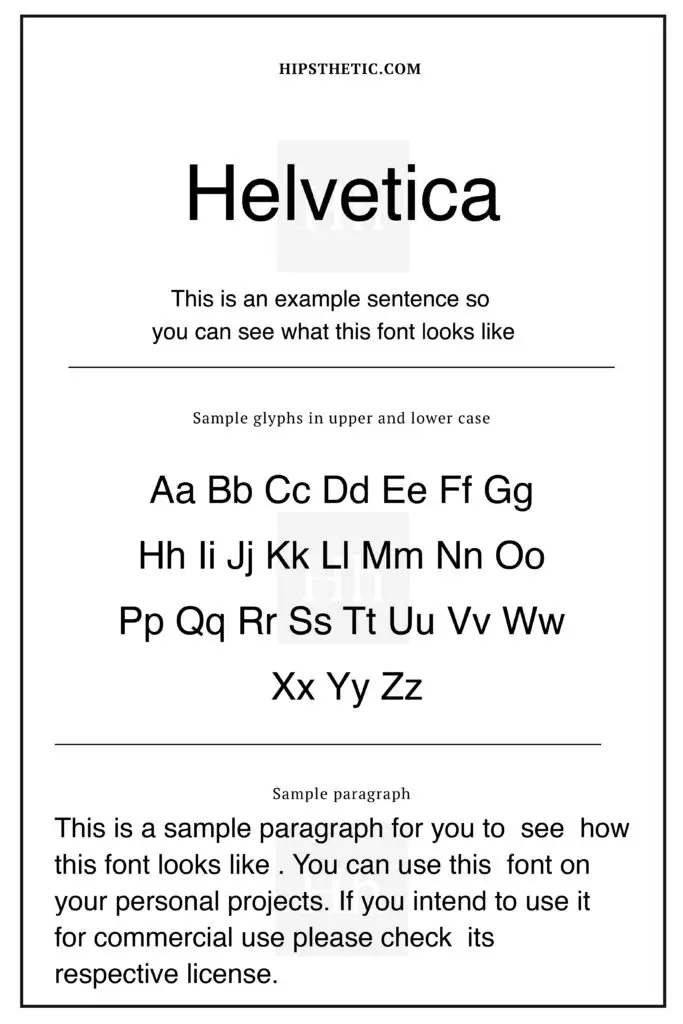 HIPSTHETIC.COM

Helvetica

This is an example sentence so you can see what this font looks like

Sample glyphs in upper and lower case

Aa Bb Cc Dd Ee Ff Gg
Hh Ii Jj Kk Ll Mm Nn Oo
Pp Qq Rr Ss Tt Uu Vv Ww
Xx Yy Zz

Sample paragraph

This is a sample paragraph for you to see how this font looks like . You can use this font on your personal projects. If you intend to use it for commercial use please check its respective license.